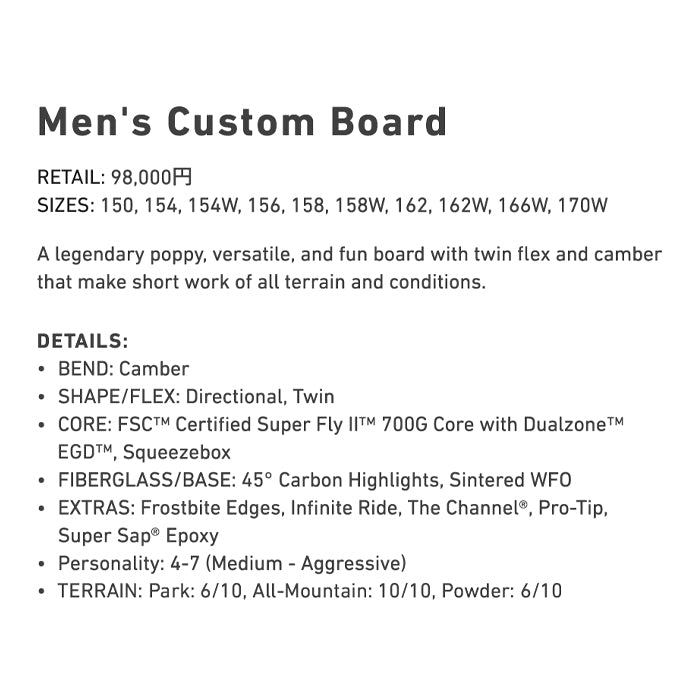 Men's Custom Board

RETAIL: 98,000円
SIZES: 150, 154, 154W, 156, 158, 158W, 162, 162W, 166W, 170W

A legendary poppy, versatile, and fun board with twin flex and camber that make short work of all terrain and conditions.

DETAILS:
• BEND: Camber
• SHAPE/FLEX: Directional, Twin
• CORE: FSC™ Certified Super Fly II™ 700G Core with Dualzone™ EGD™, Squeezebox
• FIBERGLASS/BASE: 45° Carbon Highlights, Sintered WFO
• EXTRAS: Frostbite Edges, Infinite Ride, The Channel®, Pro-Tip, Super Sap® Epoxy
• Personality: 4-7 (Medium - Aggressive)
• TERRAIN: Park: 6/10, All-Mountain: 10/10, Powder: 6/10